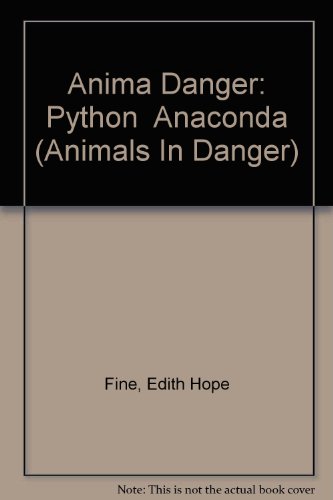 Anima Danger: Python Anaconda (Animals In Danger)

Fine, Edith Hope

Note: This is not the actual book cover